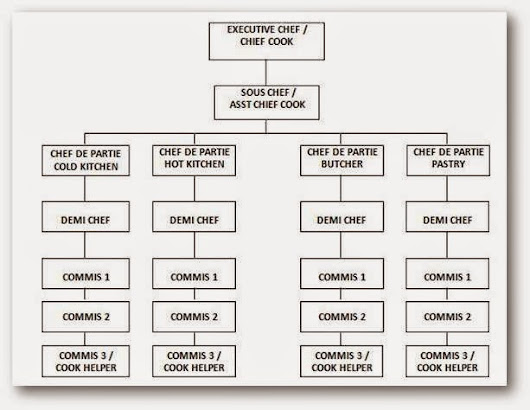 EXECUTIVE CHEF / CHIEF COOK

SOUS CHEF / ASST CHIEF COOK

CHEF DE PARTIE COLD KITCHEN

DEMI CHEF

COMMIS 1

COMMIS 2

COMMIS 3 / COOK HELPER

CHEF DE PARTIE HOT KITCHEN

DEMI CHEF

COMMIS 1

COMMIS 2

COMMIS 3 / COOK HELPER

CHEF DE PARTIE BUTCHER

DEMI CHEF

COMMIS 1

COMMIS 2

COMMIS 3 / COOK HELPER

CHEF DE PARTIE PASTRY

DEMI CHEF

COMMIS 1

COMMIS 2

COMMIS 3 / COOK HELPER